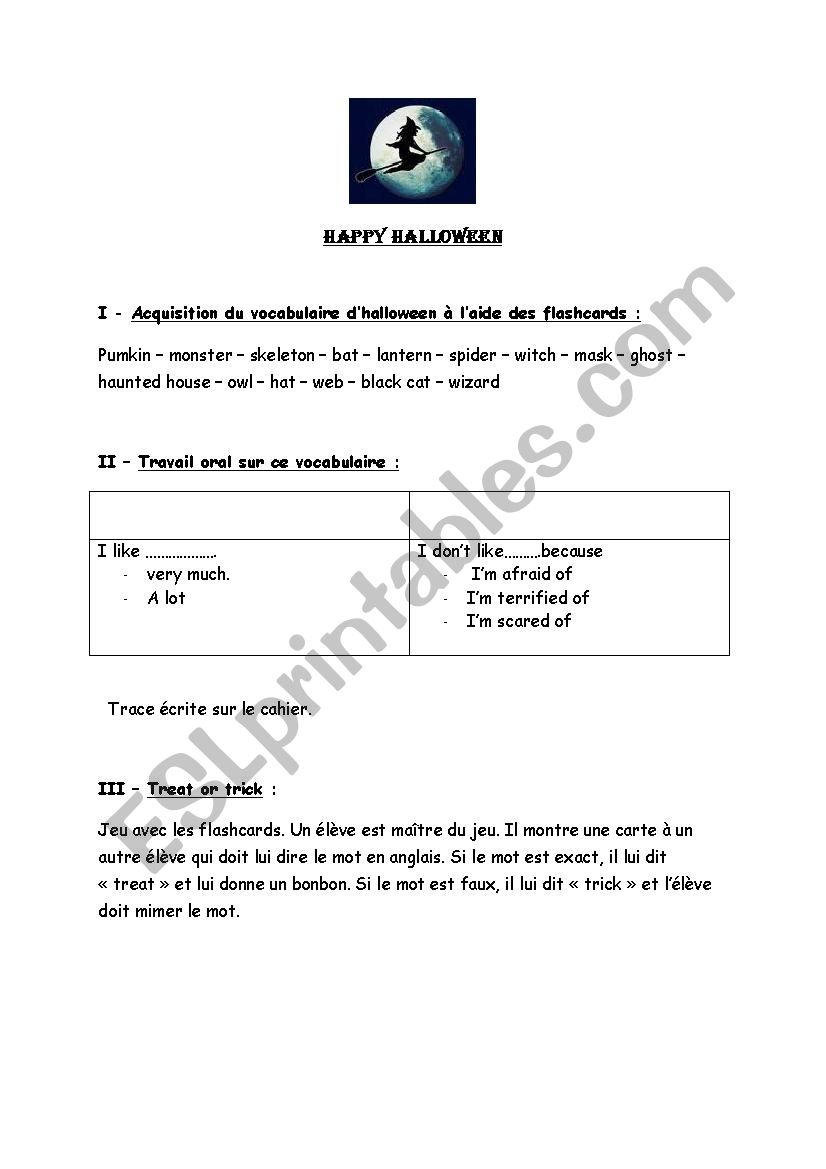 HAPPY HALLOWEEN

I - Acquisition du vocabulaire d'halloween à l'aide des flashcards :

Pumkin – monster – skeleton – bat – lantern – spider – witch – mask – ghost – haunted house – owl – hat – web – black cat – wizard

II – Travail oral sur ce vocabulaire :

| | |
|---|---|
| I like ………………. <br> - very much. <br> - A lot | I don't like………because <br> - I'm afraid of <br> - I'm terrified of <br> - I'm scared of |

Trace écrite sur le cahier.

III – Treat or trick :

Jeu avec les flashcards. Un élève est maître du jeu. Il montre une carte à un autre élève qui doit lui dire le mot en anglais. Si le mot est exact, il lui dit « treat » et lui donne un bonbon. Si le mot est faux, il lui dit « trick » et l'élève doit mimer le mot.

ESLprintables.com